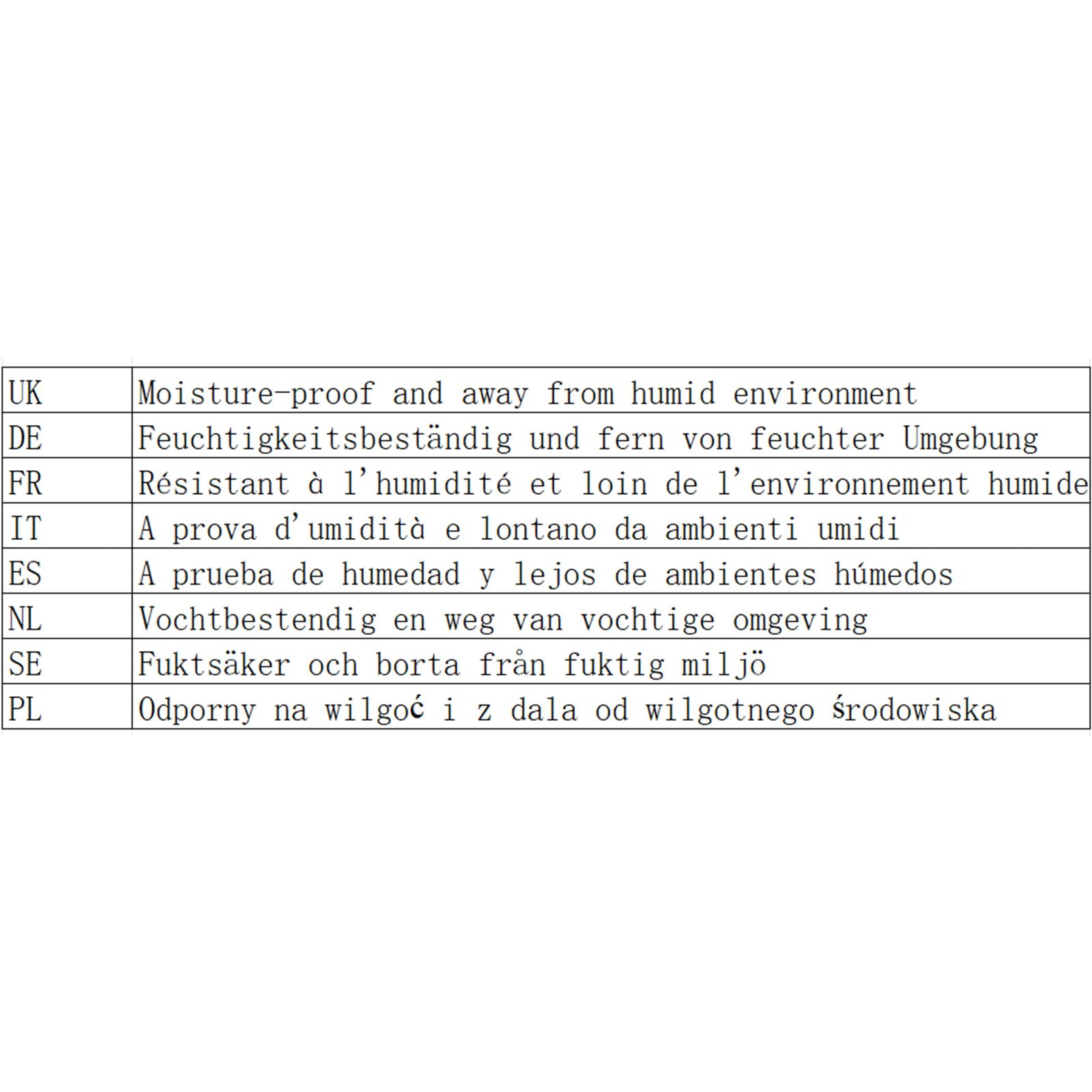 | UK | Moisture-proof and away from humid environment |
|---|---|
| DE | Feuchtigkeitsbeständig und fern von feuchter Umgebung |
| FR | Résistant à l'humidité et loin de l'environnement humide |
| IT | A prova d'umidità e lontano da ambienti umidi |
| ES | A prueba de humedad y lejos de ambientes húmedos |
| NL | Vochtbestendig en weg van vochtige omgeving |
| SE | Fuktsäker och borta från fuktig miljö |
| PL | Odporny na wilgoć i z dala od wilgotnego środowiska |